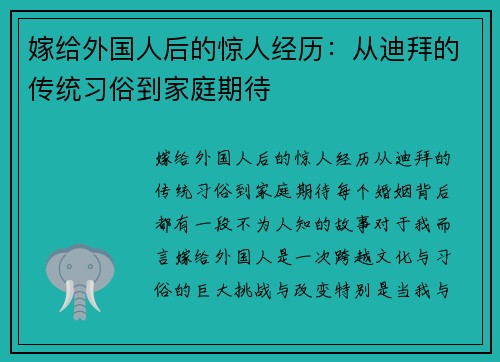 嫁给外国人后的惊人经历：从迪拜的传统习俗到家庭期待

嫁给外国人后的惊人经历从迪拜的传统习俗到家庭期待每个婚姻背后都有一段不为人知的故事对于我而言嫁给外国人是一次跨越文化与习俗的巨大挑战与改变特别是当我与